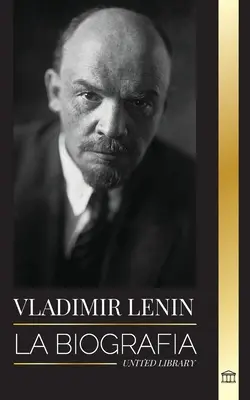 VLADIMIR LENIN
LA BIOGRAFIA
UNITED LIBRARY